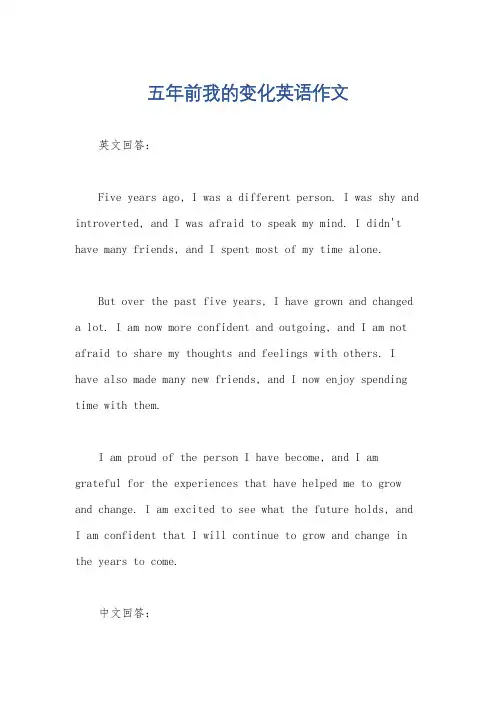 五年前我的变化英语作文

英文回答：

Five years ago, I was a different person. I was shy and introverted, and I was afraid to speak my mind. I didn't have many friends, and I spent most of my time alone.

But over the past five years, I have grown and changed a lot. I am now more confident and outgoing, and I am not afraid to share my thoughts and feelings with others. I have also made many new friends, and I now enjoy spending time with them.

I am proud of the person I have become, and I am grateful for the experiences that have helped me to grow and change. I am excited to see what the future holds, and I am confident that I will continue to grow and change in the years to come.

中文回答：